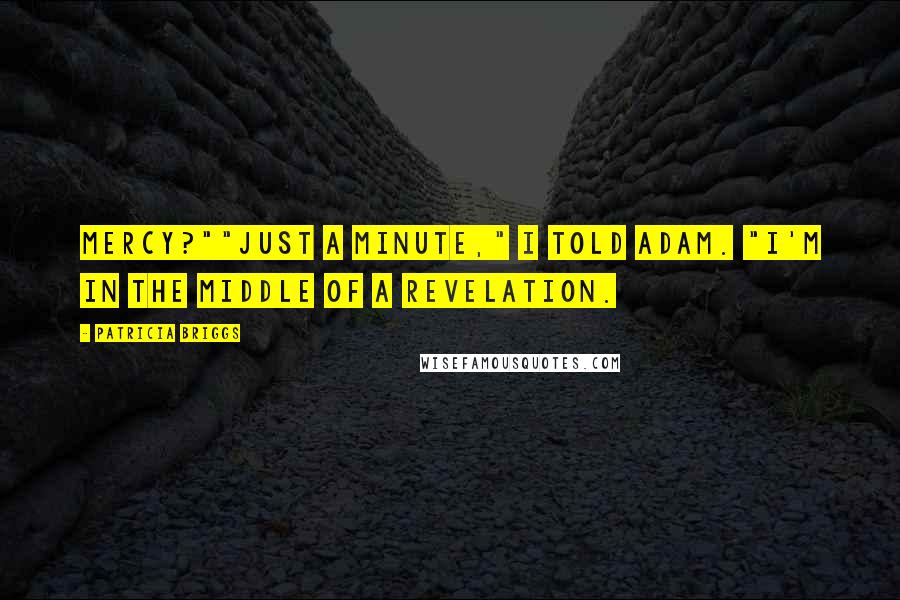 MERCY?""JUST A MINUTE," I TOLD ADAM. "I'M IN THE MIDDLE OF A REVELATION.

- PATRICIA BRIGGS

WISEFAMOUSQUOTES.COM